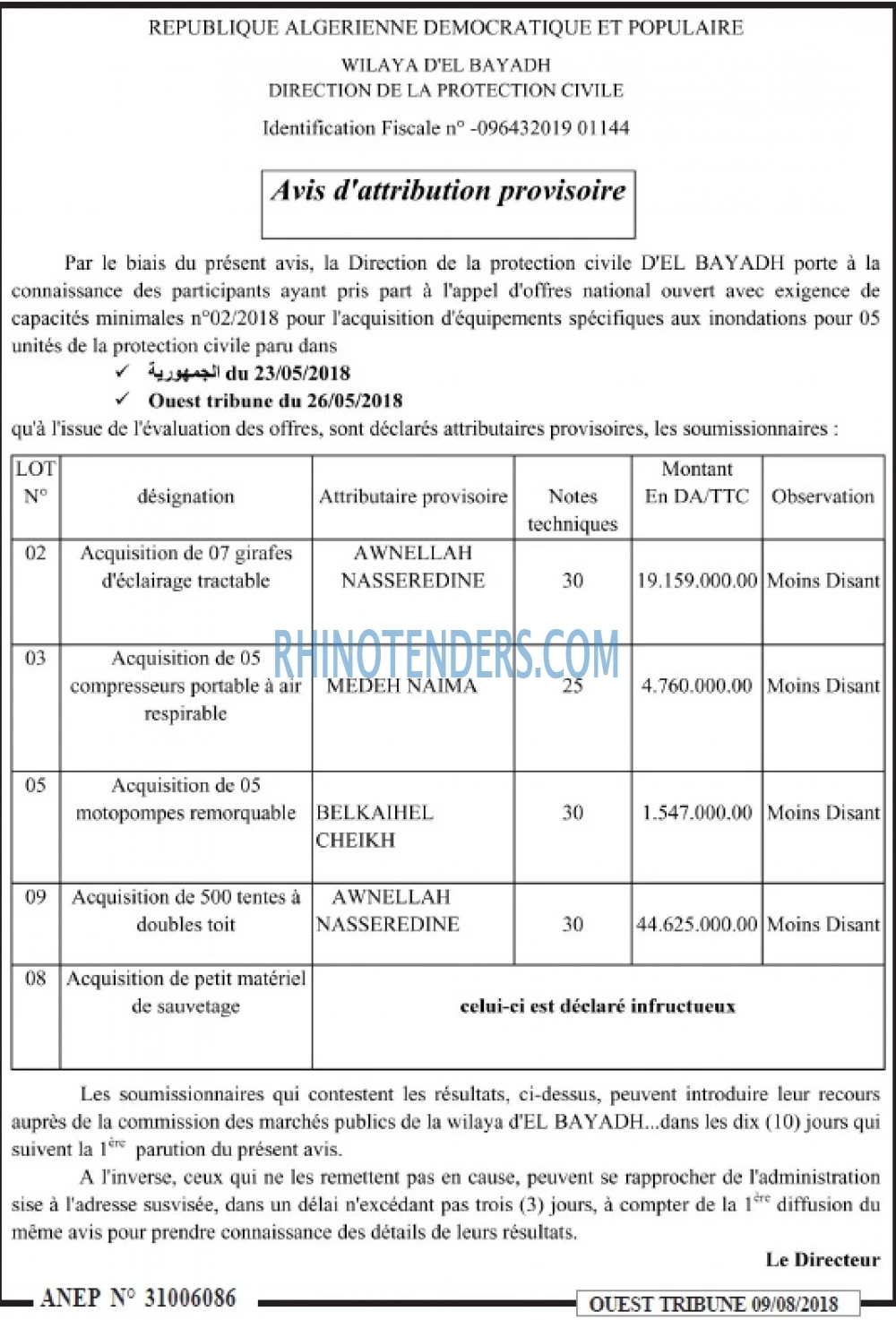 REPUBLIQUE ALGERIENNE DEMOCRATIQUE ET POPULAIRE

WILAYA D'EL BAYADH
DIRECTION DE LA PROTECTION CIVILE

Identification Fiscale n° -096432019 01144

Avis d'attribution provisoire

Par le biais du présent avis, la Direction de la protection civile D'EL BAYADH porte à la connaissance des participants ayant pris part à l'appel d'offres national ouvert avec exigence de capacités minimales n°02/2018 pour l'acquisition d'équipements spécifiques aux inondations pour 05 unités de la protection civile paru dans

✓ الجمهورية du 23/05/2018
✓ Ouest tribune du 26/05/2018

qu'à l'issue de l'évaluation des offres, sont déclarés attributaires provisoires, les soumissionnaires :

| LOT N° | désignation | Attributaire provisoire | Notes techniques | Montant En DA/TTC | Observation |
|---|---|---|---|---|---|
| 02 | Acquisition de 07 girafes d'éclairage tractable | AWNELLAH NASSEREDINE | 30 | 19.159.000.00 | Moins Disant |
| 03 | Acquisition de 05 compresseurs portable à air respirable | MEDEH NAIMA | 25 | 4.760.000.00 | Moins Disant |
| 05 | Acquisition de 05 motopompes remorquable | BELKAIHEL CHEIKH | 30 | 1.547.000.00 | Moins Disant |
| 09 | Acquisition de 500 tentes à doubles toit | AWNELLAH NASSEREDINE | 30 | 44.625.000.00 | Moins Disant |
| 08 | Acquisition de petit matériel de sauvetage | celui-ci est déclaré infructueux | | | |

Les soumissionnaires qui contestent les résultats, ci-dessus, peuvent introduire leur recours auprès de la commission des marchés publics de la wilaya d'EL BAYADH...dans les dix (10) jours qui suivent la 1ère parution du présent avis.

A l'inverse, ceux qui ne les remettent pas en cause, peuvent se rapprocher de l'administration sise à l'adresse susvisée, dans un délai n'excédant pas trois (3) jours, à compter de la 1ère diffusion du même avis pour prendre connaissance des détails de leurs résultats.

Le Directeur

ANEP N° 31006086

OUEST TRIBUNE 09/08/2018

RHINOTENDERS.COM